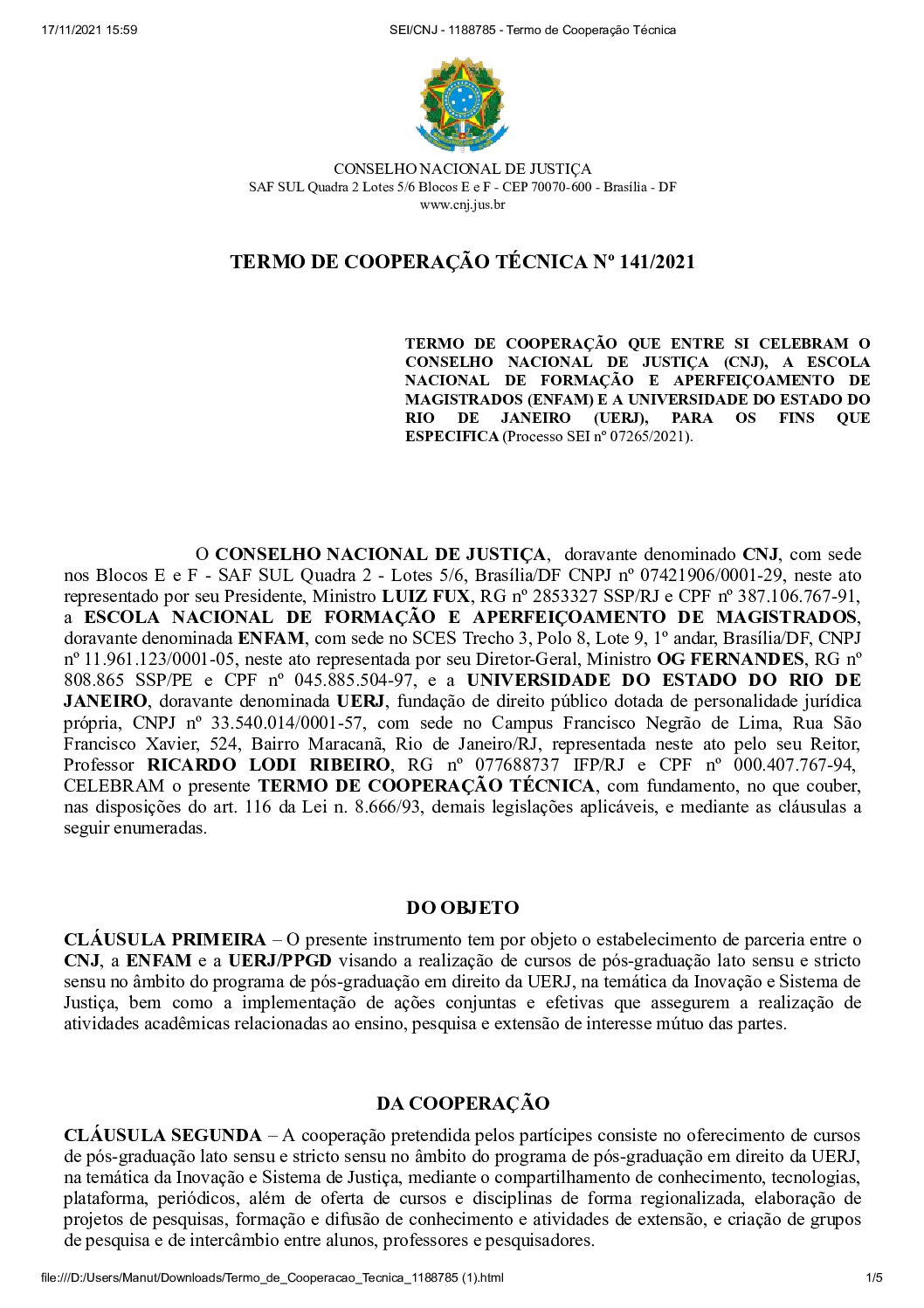 17/11/2021 15:59 SEI/CNJ - 1188785 - Termo de Cooperação Técnica

CONSELHO NACIONAL DE JUSTIÇA
SAF SUL Quadra 2 Lotes 5/6 Blocos E e F - CEP 70070-600 - Brasília - DF
www.cnj.jus.br

TERMO DE COOPERAÇÃO TÉCNICA Nº 141/2021

TERMO DE COOPERAÇÃO QUE ENTRE SI CELEBRAM O CONSELHO NACIONAL DE JUSTIÇA (CNJ), A ESCOLA NACIONAL DE FORMAÇÃO E APERFEIÇOAMENTO DE MAGISTRADOS (ENFAM) E A UNIVERSIDADE DO ESTADO DO RIO DE JANEIRO (UERJ), PARA OS FINS QUE ESPECIFICA (Processo SEI nº 07265/2021).

O CONSELHO NACIONAL DE JUSTIÇA, doravante denominado CNJ, com sede nos Blocos E e F - SAF SUL Quadra 2 - Lotes 5/6, Brasília/DF CNPJ nº 07421906/0001-29, neste ato representado por seu Presidente, Ministro LUIZ FUX, RG nº 2853327 SSP/RJ e CPF nº 387.106.767-91, a ESCOLA NACIONAL DE FORMAÇÃO E APERFEIÇOAMENTO DE MAGISTRADOS, doravante denominada ENFAM, com sede no SCES Trecho 3, Polo 8, Lote 9, 1º andar, Brasília/DF, CNPJ nº 11.961.123/0001-05, neste ato representada por seu Diretor-Geral, Ministro OG FERNANDES, RG nº 808.865 SSP/PE e CPF nº 045.885.504-97, e a UNIVERSIDADE DO ESTADO DO RIO DE JANEIRO, doravante denominada UERJ, fundação de direito público dotada de personalidade jurídica própria, CNPJ nº 33.540.014/0001-57, com sede no Campus Francisco Negrão de Lima, Rua São Francisco Xavier, 524, Bairro Maracanã, Rio de Janeiro/RJ, representada neste ato pelo seu Reitor, Professor RICARDO LODI RIBEIRO, RG nº 077688737 IFP/RJ e CPF nº 000.407.767-94, CELEBRAM o presente TERMO DE COOPERAÇÃO TÉCNICA, com fundamento, no que couber, nas disposições do art. 116 da Lei n. 8.666/93, demais legislações aplicáveis, e mediante as cláusulas a seguir enumeradas.

DO OBJETO

CLÁUSULA PRIMEIRA – O presente instrumento tem por objeto o estabelecimento de parceria entre o CNJ, a ENFAM e a UERJ/PPGD visando a realização de cursos de pós-graduação lato sensu e stricto sensu no âmbito do programa de pós-graduação em direito da UERJ, na temática da Inovação e Sistema de Justiça, bem como a implementação de ações conjuntas e efetivas que assegurem a realização de atividades acadêmicas relacionadas ao ensino, pesquisa e extensão de interesse mútuo das partes.

DA COOPERAÇÃO

CLÁUSULA SEGUNDA – A cooperação pretendida pelos partícipes consiste no oferecimento de cursos de pós-graduação lato sensu e stricto sensu no âmbito do programa de pós-graduação em direito da UERJ, na temática da Inovação e Sistema de Justiça, mediante o compartilhamento de conhecimento, tecnologias, plataforma, periódicos, além de oferta de cursos e disciplinas de forma regionalizada, elaboração de projetos de pesquisas, formação e difusão de conhecimento e atividades de extensão, e criação de grupos de pesquisa e de intercâmbio entre alunos, professores e pesquisadores.

file:///D:/Users/Manut/Downloads/Termo_de_Cooperacao_Tecnica_1188785 (1).html 1/5